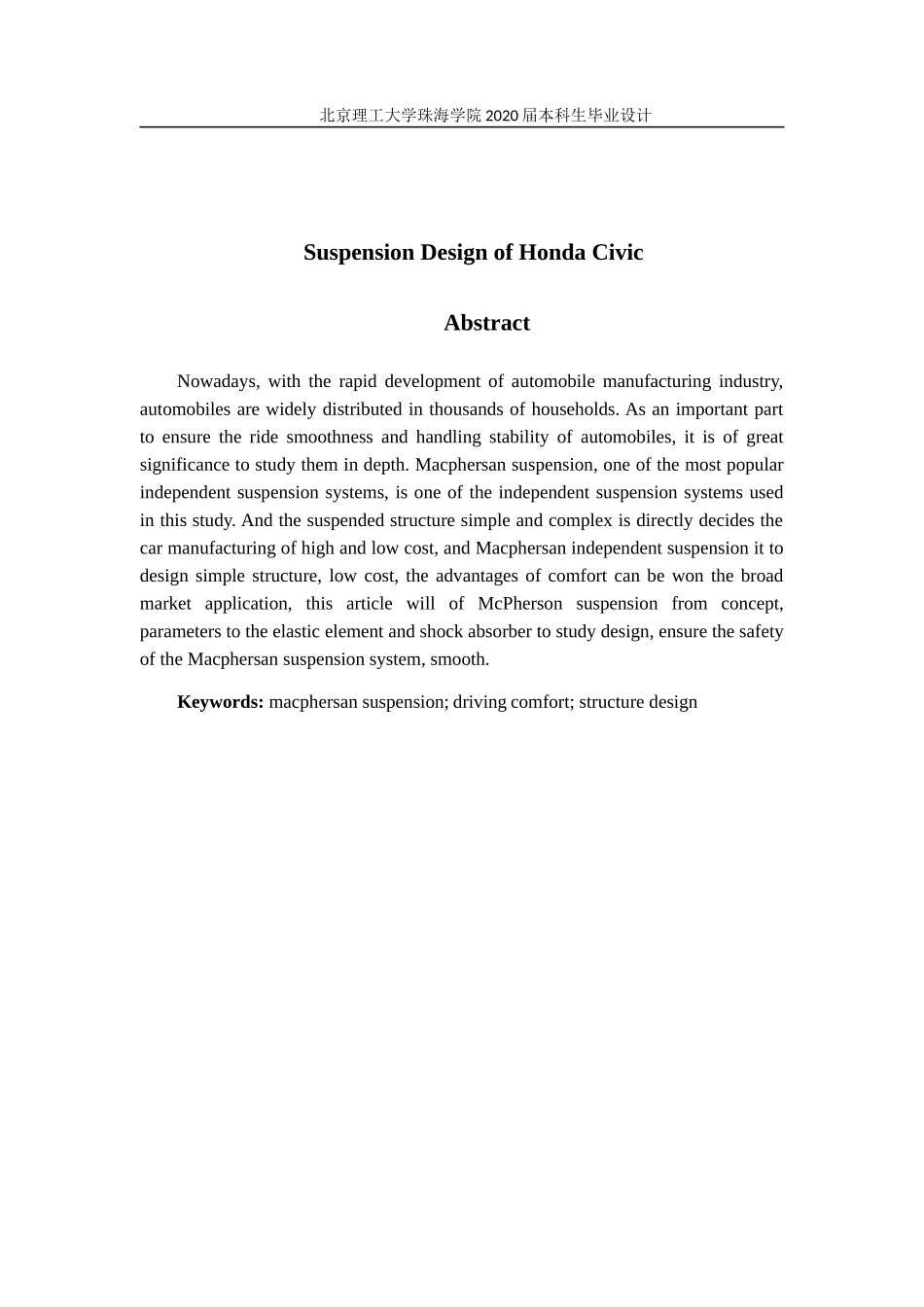 北京理工大学珠海学院 2020 届本科生毕业设计

Suspension Design of Honda Civic

Abstract

Nowadays, with the rapid development of automobile manufacturing industry, automobiles are widely distributed in thousands of households. As an important part to ensure the ride smoothness and handling stability of automobiles, it is of great significance to study them in depth. Macphersan suspension, one of the most popular independent suspension systems, is one of the independent suspension systems used in this study. And the suspended structure simple and complex is directly decides the car manufacturing of high and low cost, and Macphersan independent suspension it to design simple structure, low cost, the advantages of comfort can be won the broad market application, this article will of McPherson suspension from concept, parameters to the elastic element and shock absorber to study design, ensure the safety of the Macphersan suspension system, smooth.

Keywords: macphersan suspension; driving comfort; structure design